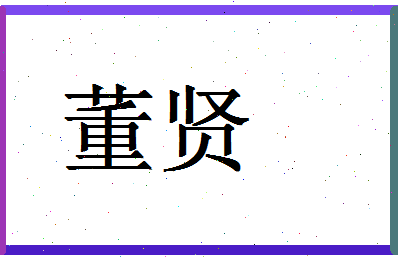 董贤